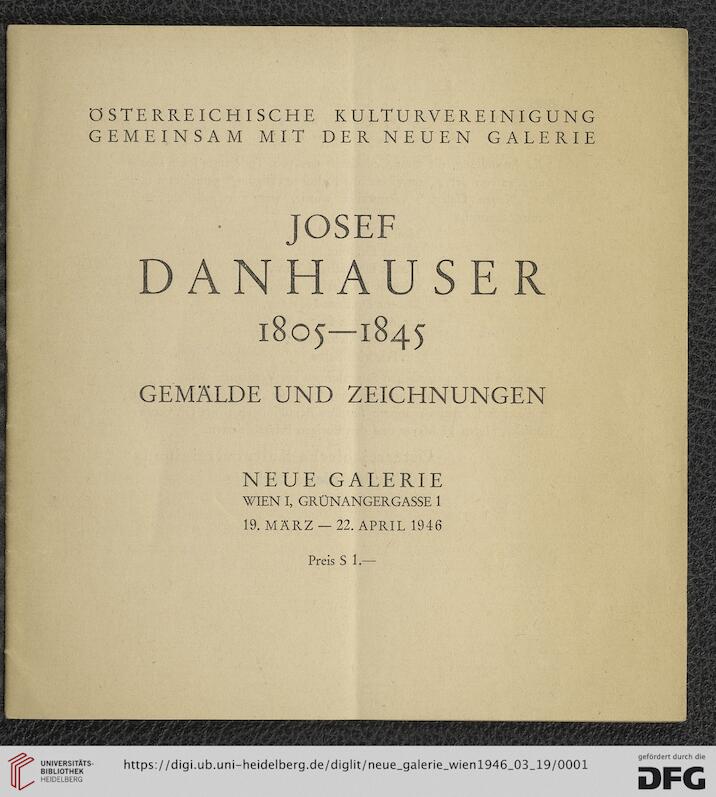 ÖSTERREICHISCHE KULTURVEREINIGUNG
GEMEINSAM MIT DER NEUEN GALERIE

JOSEF
DANHAUSER
1805—1845

GEMÄLDE UND ZEICHNUNGEN

NEUE GALERIE
WIEN I, GRÜNANGERGASSE 1
19. MÄRZ — 22. APRIL 1946

Preis S 1.—

UNIVERSITÄTS-BIBLIOTHEK HEIDELBERG

https://digi.ub.uni-heidelberg.de/diglit/neue_galerie_wien1946_03_19/0001

gefördert durch die
DFG